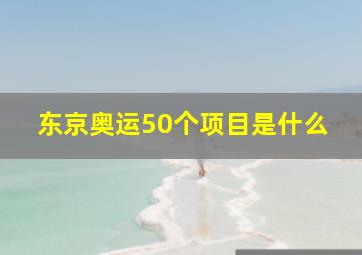 东京奥运50个项目是什么